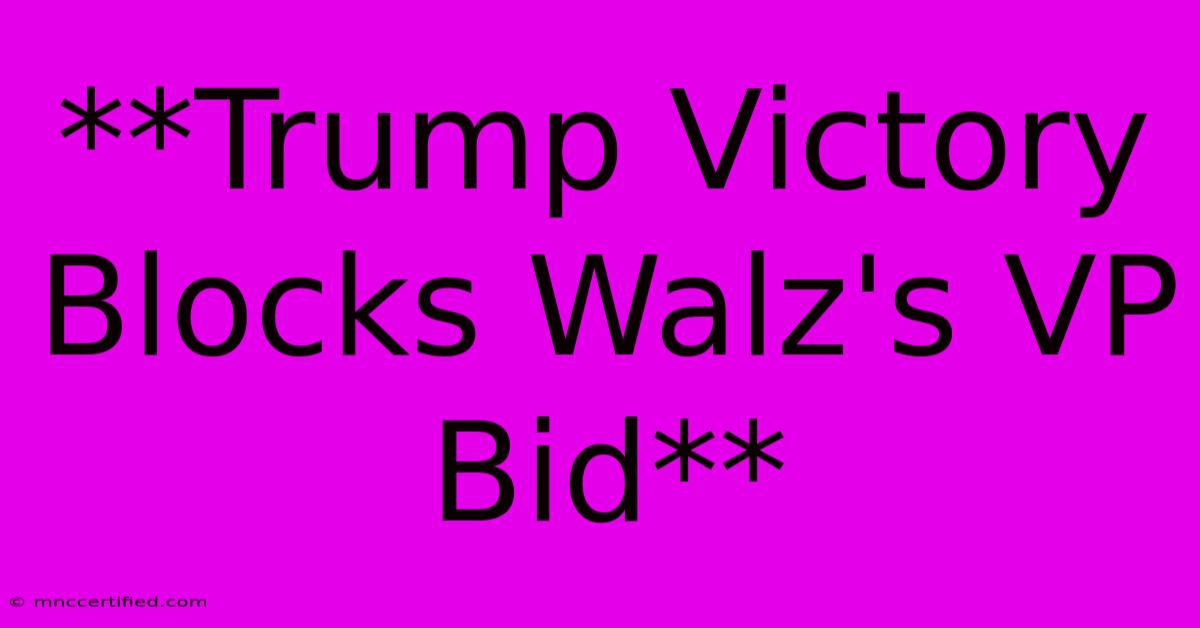 **Trump Victory Blocks Walz's VP Bid**

© mnccertified.com